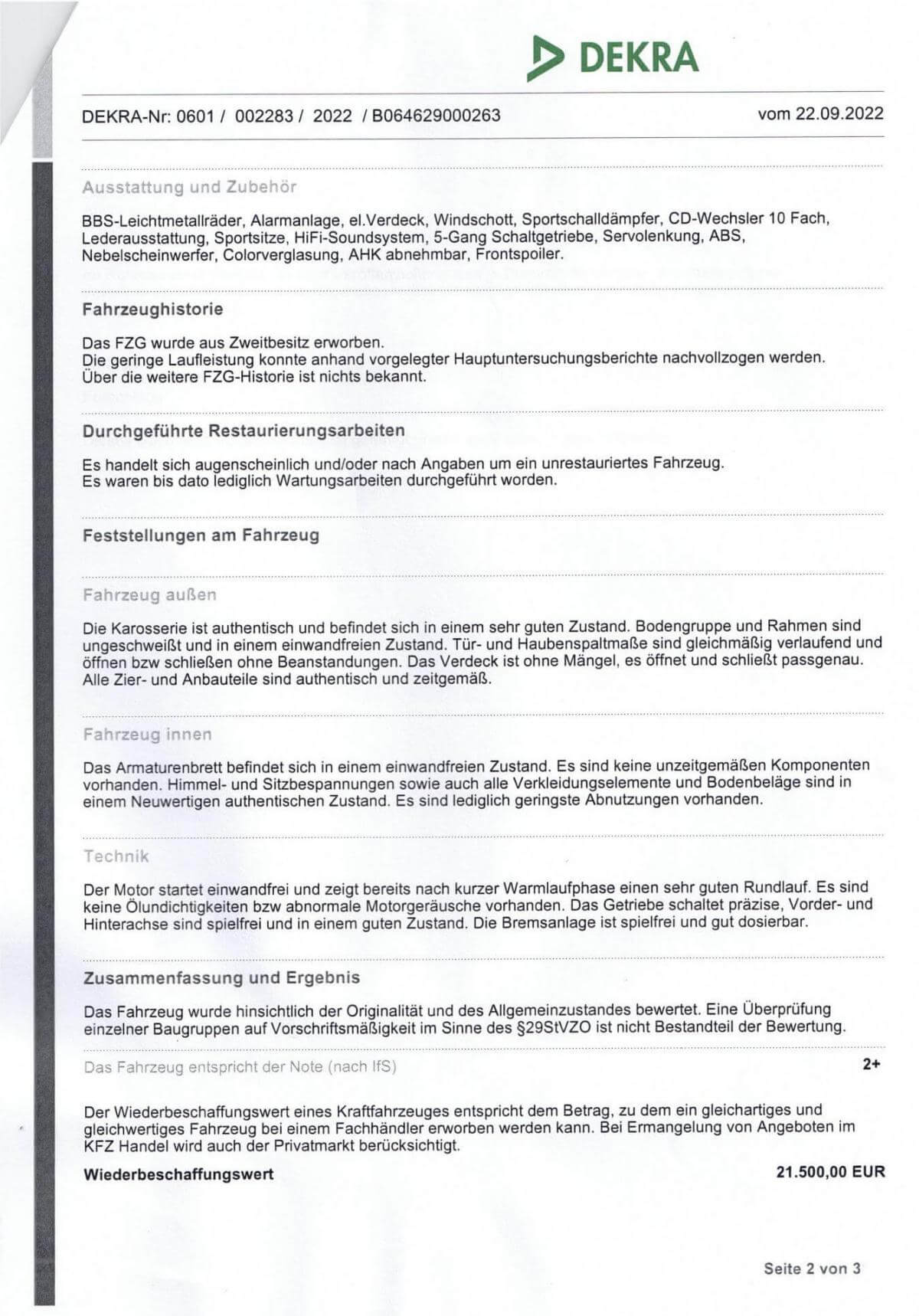 DEKRA

DEKRA-Nr: 0601 / 002283 / 2022 / B064629000263

vom 22.09.2022

Ausstattung und Zubehör

BBS-Leichtmetallräder, Alarmanlage, el.Verdeck, Windschott, Sportschalldämpfer, CD-Wechsler 10 Fach, Lederausstattung, Sportsitze, HiFi-Soundsystem, 5-Gang Schaltgetriebe, Servolenkung, ABS, Nebelscheinwerfer, Colorverglasung, AHK abnehmbar, Frontspoiler.

Fahrzeughistorie

Das FZG wurde aus Zweitbesitz erworben.
Die geringe Laufleistung konnte anhand vorgelegter Hauptuntersuchungsberichte nachvollzogen werden.
Über die weitere FZG-Historie ist nichts bekannt.

Durchgeführte Restaurierungsarbeiten

Es handelt sich augenscheinlich und/oder nach Angaben um ein unrestauriertes Fahrzeug.
Es waren bis dato lediglich Wartungsarbeiten durchgeführt worden.

Feststellungen am Fahrzeug

Fahrzeug außen

Die Karosserie ist authentisch und befindet sich in einem sehr guten Zustand. Bodengruppe und Rahmen sind ungeschweißt und in einem einwandfreien Zustand. Tür- und Haubenspaltmaße sind gleichmäßig verlaufend und öffnen bzw schließen ohne Beanstandungen. Das Verdeck ist ohne Mängel, es öffnet und schließt passgenau. Alle Zier- und Anbauteile sind authentisch und zeitgemäß.

Fahrzeug innen

Das Armaturenbrett befindet sich in einem einwandfreien Zustand. Es sind keine unzeitgemäßen Komponenten vorhanden. Himmel- und Sitzbespannungen sowie auch alle Verkleidungselemente und Bodenbeläge sind in einem Neuwertigen authentischen Zustand. Es sind lediglich geringste Abnutzungen vorhanden.

Technik

Der Motor startet einwandfrei und zeigt bereits nach kurzer Warmlaufphase einen sehr guten Rundlauf. Es sind keine Ölundichtigkeiten bzw abnormale Motorgeräusche vorhanden. Das Getriebe schaltet präzise, Vorder- und Hinterachse sind spielfrei und in einem guten Zustand. Die Bremsanlage ist spielfrei und gut dosierbar.

Zusammenfassung und Ergebnis

Das Fahrzeug wurde hinsichtlich der Originalität und des Allgemeinzustandes bewertet. Eine Überprüfung einzelner Baugruppen auf Vorschriftsmäßigkeit im Sinne des §29StVZO ist nicht Bestandteil der Bewertung.

Das Fahrzeug entspricht der Note (nach IfS) 2+

Der Wiederbeschaffungswert eines Kraftfahrzeuges entspricht dem Betrag, zu dem ein gleichartiges und gleichwertiges Fahrzeug bei einem Fachhändler erworben werden kann. Bei Ermangelung von Angeboten im KFZ Handel wird auch der Privatmarkt berücksichtigt.

Wiederbeschaffungswert 21.500,00 EUR

Seite 2 von 3